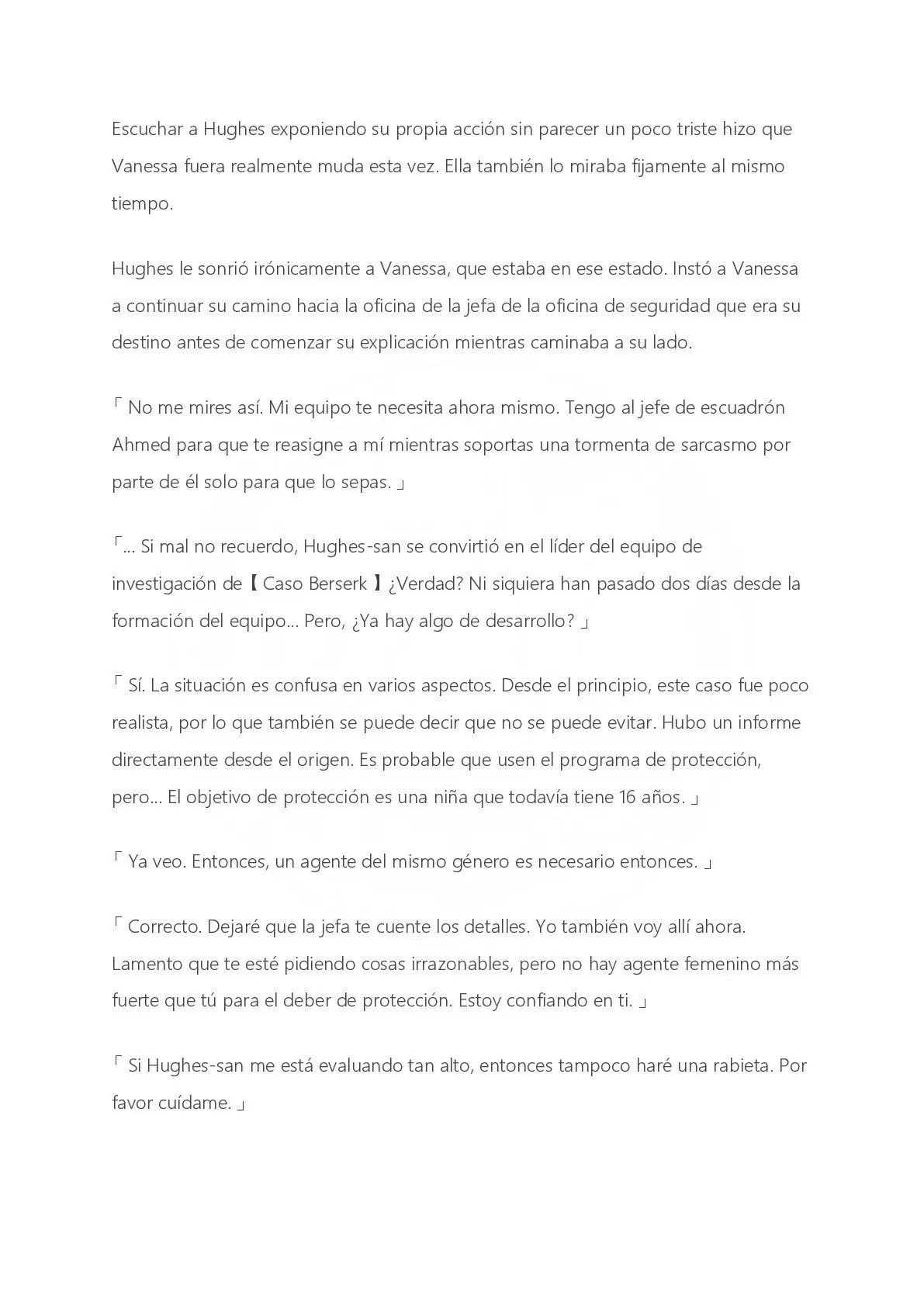 Escuchar a Hughes exponiendo su propia acción sin parecer un poco triste hizo que Vanessa fuera realmente muda esta vez. Ella también lo miraba fijamente al mismo tiempo.

Hughes le sonrió irónicamente a Vanessa, que estaba en ese estado. Instó a Vanessa a continuar su camino hacia la oficina de la jefa de la oficina de seguridad que era su destino antes de comenzar su explicación mientras caminaba a su lado.

「 No me mires así. Mi equipo te necesita ahora mismo. Tengo al jefe de escuadrón Ahmed para que te reasigne a mí mientras soportas una tormenta de sarcasmo por parte de él solo para que lo sepas. 」

「... Si mal no recuerdo, Hughes-san se convirtió en el líder del equipo de investigación de【 Caso Berserk 】¿Verdad? Ni siquiera han pasado dos días desde la formación del equipo... Pero, ¿Ya hay algo de desarrollo? 」

「 Sí. La situación es confusa en varios aspectos. Desde el principio, este caso fue poco realista, por lo que también se puede decir que no se puede evitar. Hubo un informe directamente desde el origen. Es probable que usen el programa de protección, pero... El objetivo de protección es una niña que todavía tiene 16 años. 」

「 Ya veo. Entonces, un agente del mismo género es necesario entonces. 」

「 Correcto. Dejaré que la jefa te cuente los detalles. Yo también voy allí ahora. Lamento que te esté pidiendo cosas irrazonables, pero no hay agente femenino más fuerte que tú para el deber de protección. Estoy confiando en ti. 」

「 Si Hughes-san me está evaluando tan alto, entonces tampoco haré una rabieta. Por favor cuídame. 」